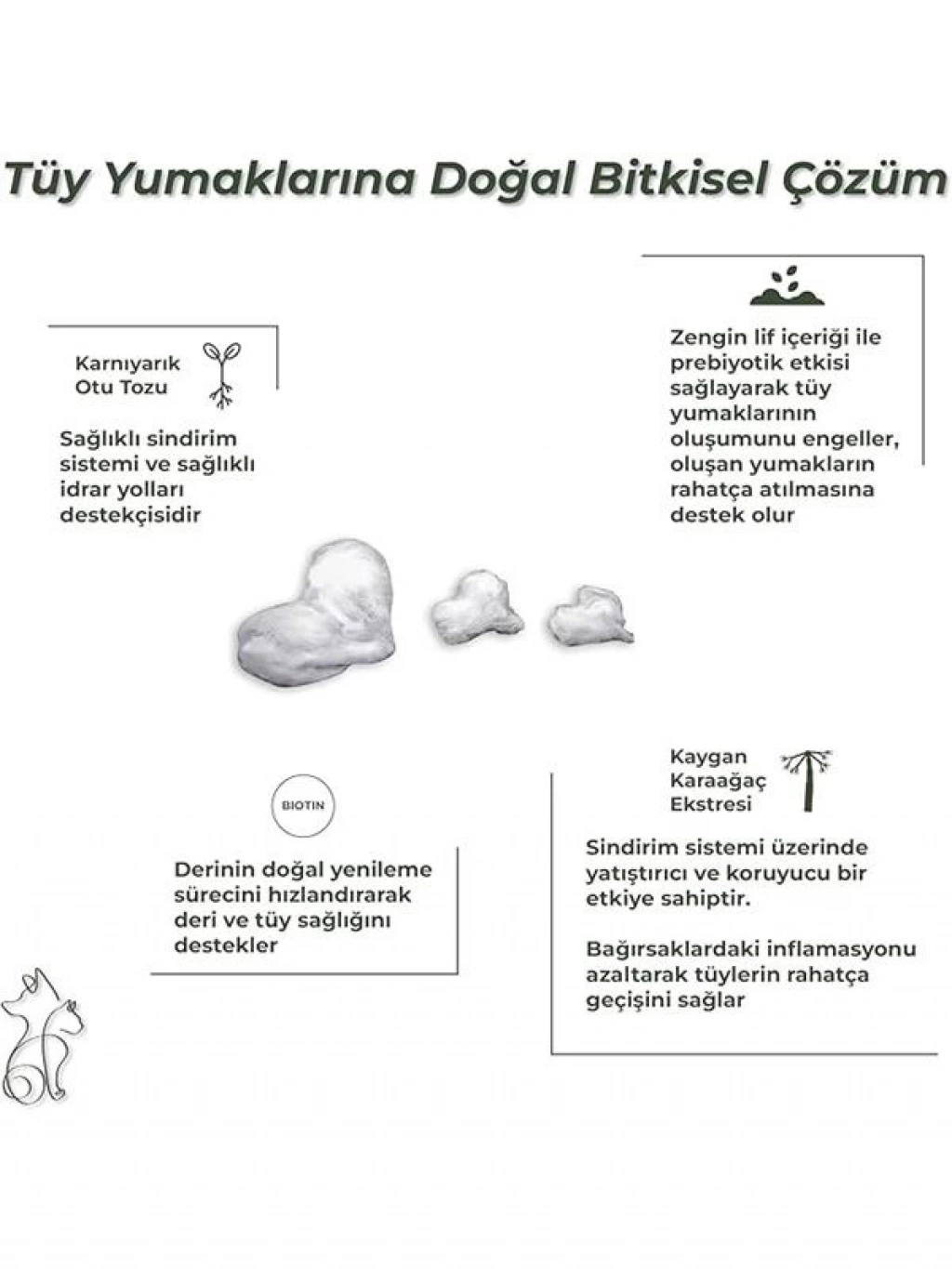 Tüy Yumaklarına Doğal Bitkisel Çözüm

Karnıyarık Otu Tozu

Sağlıklı sindirim sistemi ve sağlıklı idrar yolları destekçisidir

Zengin lif içeriği ile prebiyotik etkisi sağlayarak tüy yumaklarının oluşumunu engeller, oluşan yumakların rahatça atılmasına destek olur

BIOTIN

Derinin doğal yenileme sürecini hızlandırarak deri ve tüy sağlığını destekler

Kaygan Karaağaç Ekstresi

Sindirim sistemi üzerinde yatıştırıcı ve koruyucu bir etkiye sahiptir.

Bağırsaklardaki inflamasyonu azaltarak tüylerin rahatça geçişini sağlar